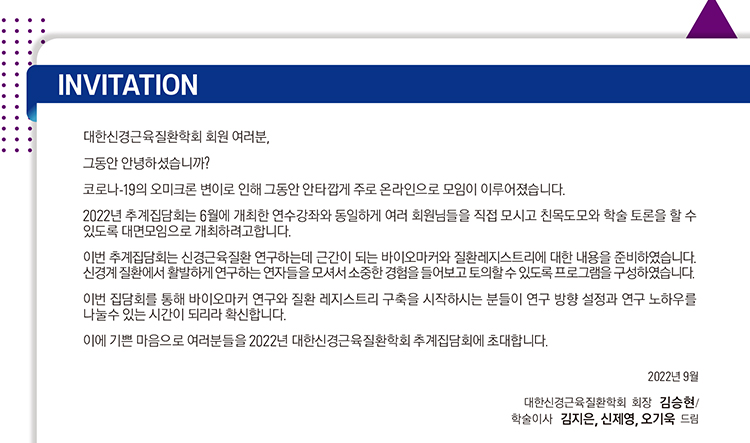 INVITATION

대한신경근육질환학회 회원 여러분,

그동안 안녕하셨습니까?

코로나-19의 오미크론 변이로 인해 그동안 안타깝게 주로 온라인으로 모임이 이루어졌습니다.

2022년 추계집담회는 6월에 개최한 연수강좌와 동일하게 여러 회원님들을 직접 모시고 친목도모와 학술 토론을 할 수 있도록 대면모임으로 개최하려고합니다.

이번 추계집담회는 신경근육질환 연구하는데 근간이 되는 바이오마커와 질환레지스트리에 대한 내용을 준비하였습니다. 신경계 질환에서 활발하게 연구하는 연자들을 모셔서 소중한 경험을 들어보고 토의할 수 있도록 프로그램을 구성하였습니다.

이번 집담회를 통해 바이오마커 연구와 질환 레지스트리 구축을 시작하시는 분들이 연구 방향 설정과 연구 노하우를 나눌수 있는 시간이 되리라 확신합니다.

이에 기쁜 마음으로 여러분들을 2022년 대한신경근육질환학회 추계집담회에 초대합니다.

2022년 9월

대한신경근육질환학회 회장 김승현/
학술이사 김지은, 신제영, 오기욱 드림